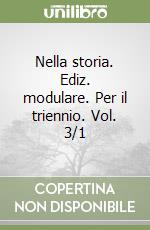 unilibro

Nella storia. Ediz. modulare. Per il triennio. Vol. 3/1

COPERTINA NON DISPONIBILE